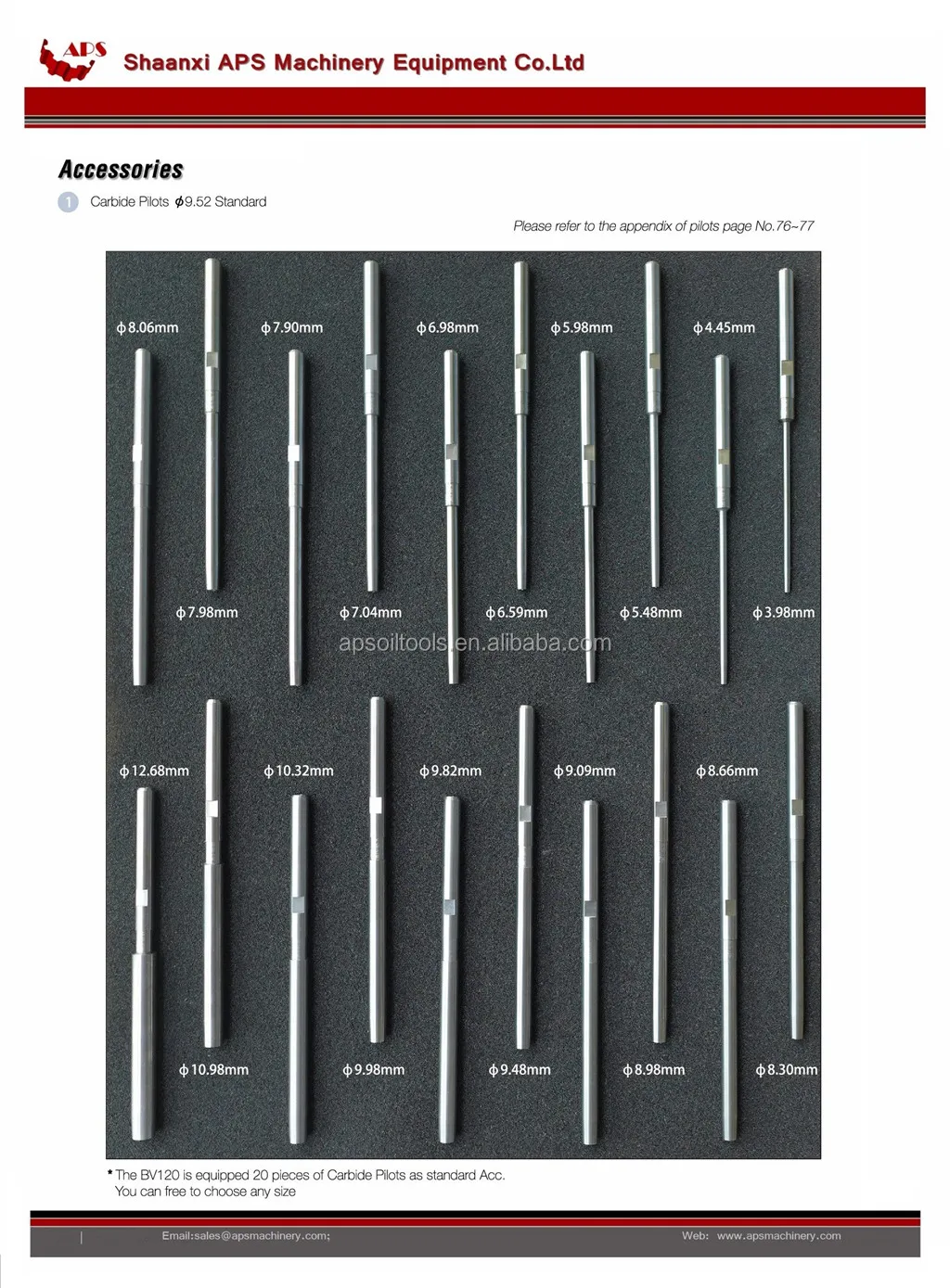 APS

Shaanxi APS Machinery Equipment Co.Ltd

Accessories

1 Carbide Pilots ϕ9.52 Standard

Please refer to the appendix of pilots page No.76~77

ϕ8.06mm ϕ7.90mm ϕ6.98mm ϕ5.98mm ϕ4.45mm

ϕ7.98mm ϕ7.04mm ϕ6.59mm ϕ5.48mm ϕ3.98mm

ϕ12.68mm ϕ10.32mm ϕ9.82mm ϕ9.09mm ϕ8.66mm

ϕ10.98mm ϕ9.98mm ϕ9.48mm ϕ8.98mm ϕ8.30mm

* The BV120 is equipped 20 pieces of Carbide Pilots as standard Acc.
You can free to choose any size

Email:sales@apsmachinery.com;

Web: www.apsmachinery.com

apsoiltools.en.alibaba.com